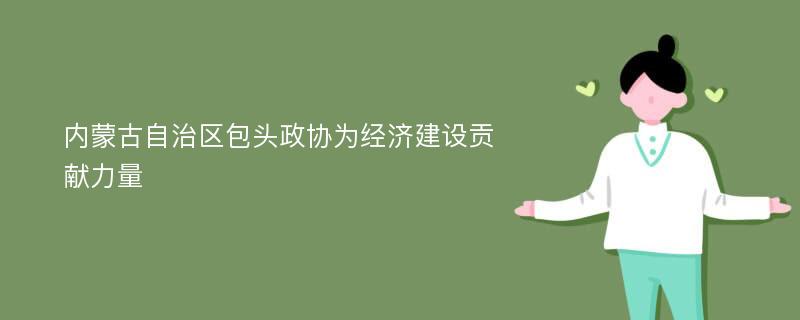 内蒙古自治区包头政协为经济建设贡献力量